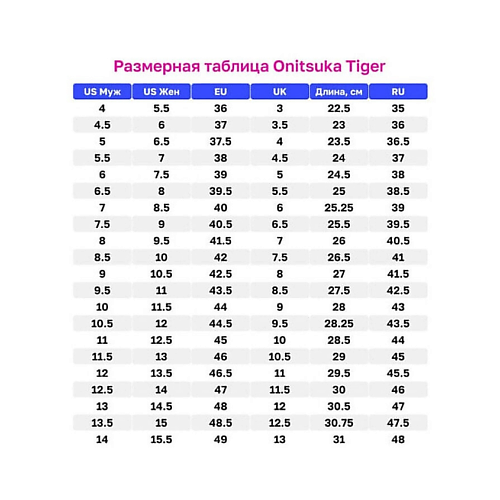 Размерная таблица Onitsuka Tiger

| US Муж | US Жен | EU | UK | Длина, см | RU |
|---|---|---|---|---|---|
| 4 | 5.5 | 36 | 3 | 22.5 | 35 |
| 4.5 | 6 | 37 | 3.5 | 23 | 36 |
| 5 | 6.5 | 37.5 | 4 | 23.5 | 36.5 |
| 5.5 | 7 | 38 | 4.5 | 24 | 37 |
| 6 | 7.5 | 39 | 5 | 24.5 | 38 |
| 6.5 | 8 | 39.5 | 5.5 | 25 | 38.5 |
| 7 | 8.5 | 40 | 6 | 25.25 | 39 |
| 7.5 | 9 | 40.5 | 6.5 | 25.5 | 39.5 |
| 8 | 9.5 | 41.5 | 7 | 26 | 40.5 |
| 8.5 | 10 | 42 | 7.5 | 26.5 | 41 |
| 9 | 10.5 | 42.5 | 8 | 27 | 41.5 |
| 9.5 | 11 | 43.5 | 8.5 | 27.5 | 42.5 |
| 10 | 11.5 | 44 | 9 | 28 | 43 |
| 10.5 | 12 | 44.5 | 9.5 | 28.25 | 43.5 |
| 11 | 12.5 | 45 | 10 | 28.5 | 44 |
| 11.5 | 13 | 46 | 10.5 | 29 | 45 |
| 12 | 13.5 | 46.5 | 11 | 29.5 | 45.5 |
| 12.5 | 14 | 47 | 11.5 | 30 | 46 |
| 13 | 14.5 | 48 | 12 | 30.5 | 47 |
| 13.5 | 15 | 48.5 | 12.5 | 30.75 | 47.5 |
| 14 | 15.5 | 49 | 13 | 31 | 48 |